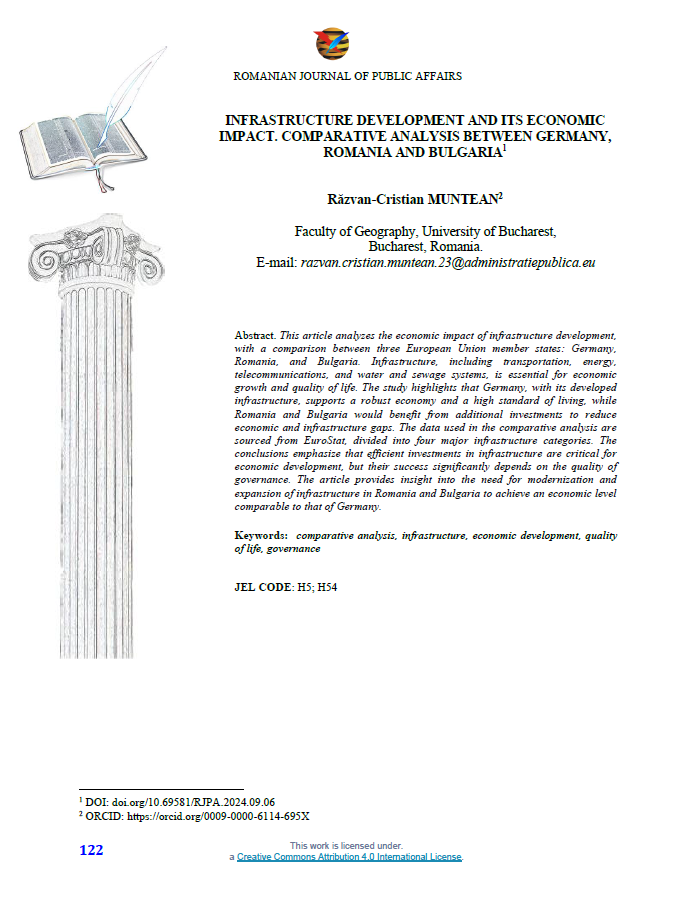 ROMANIAN JOURNAL OF PUBLIC AFFAIRS

INFRASTRUCTURE DEVELOPMENT AND ITS ECONOMIC IMPACT. COMPARATIVE ANALYSIS BETWEEN GERMANY, ROMANIA AND BULGARIA$^1$

Răzvan-Cristian MUNTEAN$^2$

Faculty of Geography, University of Bucharest, Bucharest, Romania.
E-mail: razvan.cristian.muntean.23@administratiepublica.eu

Abstract. This article analyzes the economic impact of infrastructure development, with a comparison between three European Union member states: Germany, Romania, and Bulgaria. Infrastructure, including transportation, energy, telecommunications, and water and sewage systems, is essential for economic growth and quality of life. The study highlights that Germany, with its developed infrastructure, supports a robust economy and a high standard of living, while Romania and Bulgaria would benefit from additional investments to reduce economic and infrastructure gaps. The data used in the comparative analysis are sourced from EuroStat, divided into four major infrastructure categories. The conclusions emphasize that efficient investments in infrastructure are critical for economic development, but their success significantly depends on the quality of governance. The article provides insight into the need for modernization and expansion of infrastructure in Romania and Bulgaria to achieve an economic level comparable to that of Germany.

Keywords: comparative analysis, infrastructure, economic development, quality of life, governance

JEL CODE: H5; H54

$^1$ DOI: doi.org/10.69581/RJPA.2024.09.06
$^2$ ORCID: https://orcid.org/0009-0000-6114-695X

122

This work is licensed under.
a Creative Commons Attribution 4.0 International License.